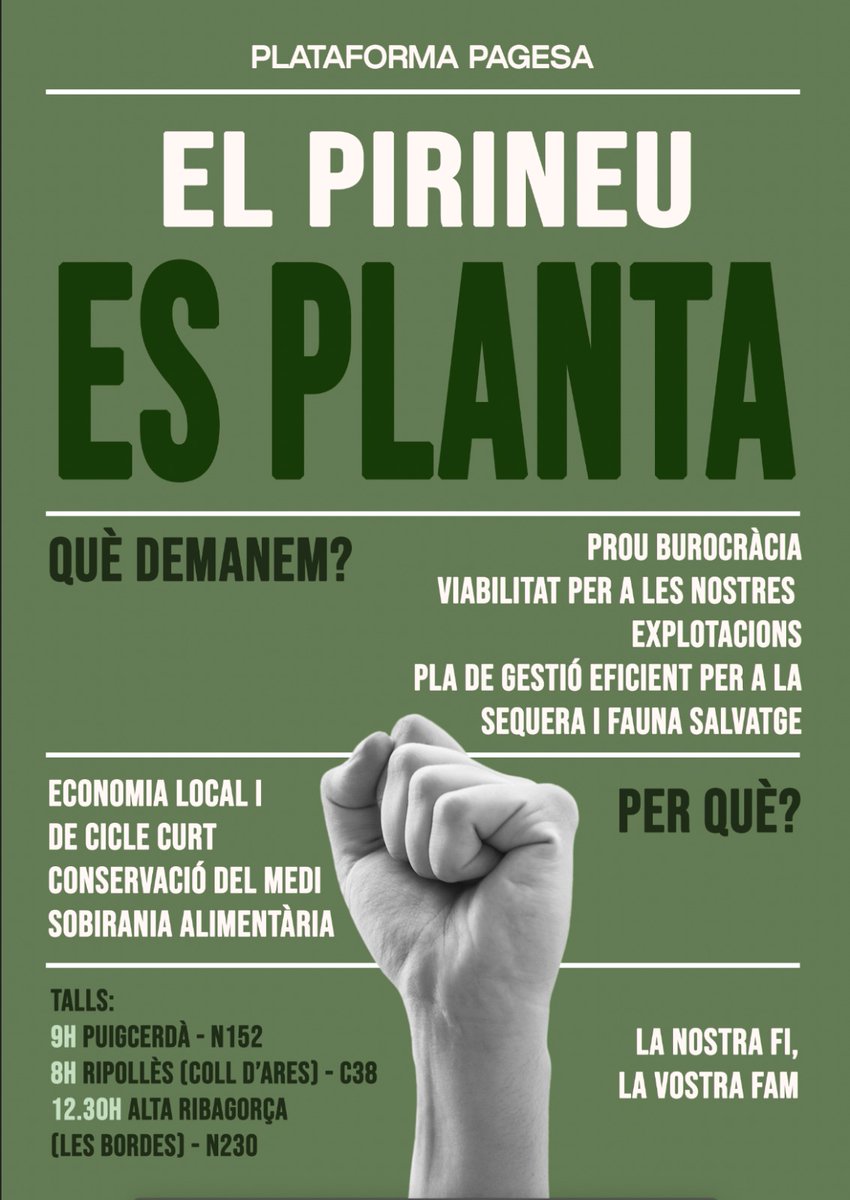 PLATAFORMA PAGESA

EL PIRINEU
ES PLANTA

QUÈ DEMANEM?

PROU BUROCRÀCIA
VIABILITAT PER A LES NOSTRES EXPLOTACIONS
PLA DE GESTIÓ EFICIENT PER A LA SEQUERA I FAUNA SALVATGE

ECONOMIA LOCAL I DE CICLE CURT
CONSERVACIÓ DEL MEDI
SOBIRANIA ALIMENTÀRIA

PER QUÈ?

TALLS:
9H PUIGCERDÀ - N152
8H RIPOLLÈS (COLL D'ARES) - C38
12.30H ALTA RIBAGORÇA (LES BORDES) - N230

LA NOSTRA FI, LA VOSTRA FAM